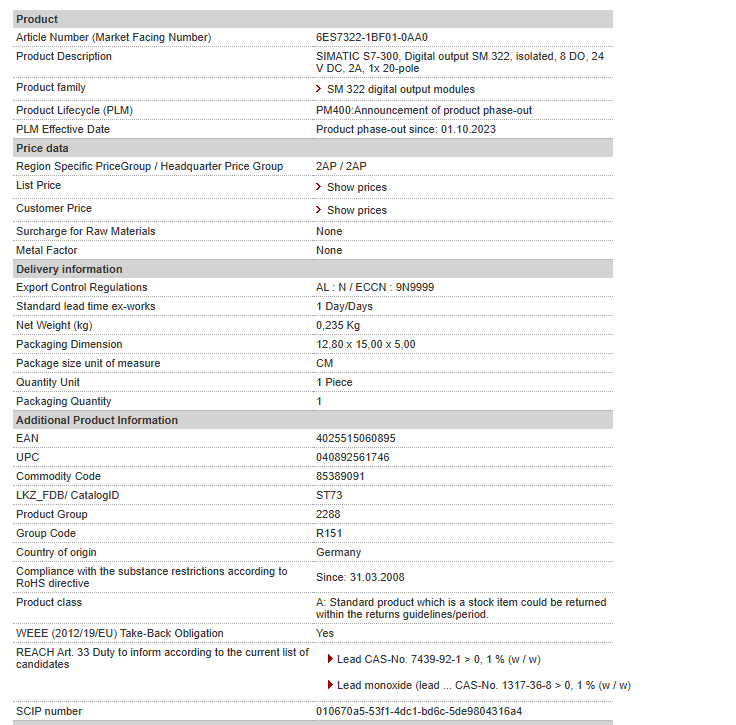 | Product | |
|---|---|
| Article Number (Market Facing Number) | 6ES7322-1BF01-0AA0 |
| Product Description | SIMATIC S7-300, Digital output SM 322, isolated, 8 DO, 24 V DC, 2A, 1x 20-pole |
| Product family | SM 322 digital output modules |
| Product Lifecycle (PLM) | PM400:Announcement of product phase-out |
| PLM Effective Date | Product phase-out since: 01.10.2023 |
| **Price data** | |
| Region Specific PriceGroup / Headquarter Price Group | 2AP / 2AP |
| List Price | Show prices |
| Customer Price | Show prices |
| Surcharge for Raw Materials | None |
| Metal Factor | None |
| **Delivery information** | |
| Export Control Regulations | AL : N / ECCN : 9N9999 |
| Standard lead time ex-works | 1 Day/Days |
| Net Weight (kg) | 0,235 Kg |
| Packaging Dimension | 12,80 x 15,00 x 5,00 |
| Package size unit of measure | CM |
| Quantity Unit | 1 Piece |
| Packaging Quantity | 1 |
| **Additional Product Information** | |
| EAN | 4025515060895 |
| UPC | 040892561746 |
| Commodity Code | 85389091 |
| LKZ_FDB/ CatalogID | ST73 |
| Product Group | 2288 |
| Group Code | R151 |
| Country of origin | Germany |
| Compliance with the substance restrictions according to RoHS directive | Since: 31.03.2008 |
| Product class | A: Standard product which is a stock item could be returned within the returns guidelines/period. |
| WEEE (2012/19/EU) Take-Back Obligation | Yes |
| REACH Art. 33 Duty to inform according to the current list of candidates | Lead CAS-No. 7439-92-1 > 0, 1 % (w / w) Lead monoxide (lead ... CAS-No. 1317-36-8 > 0, 1 % (w / w) |
| SCIP number | 010670a5-53f1-4dc1-bd6c-5de9804316a4 |